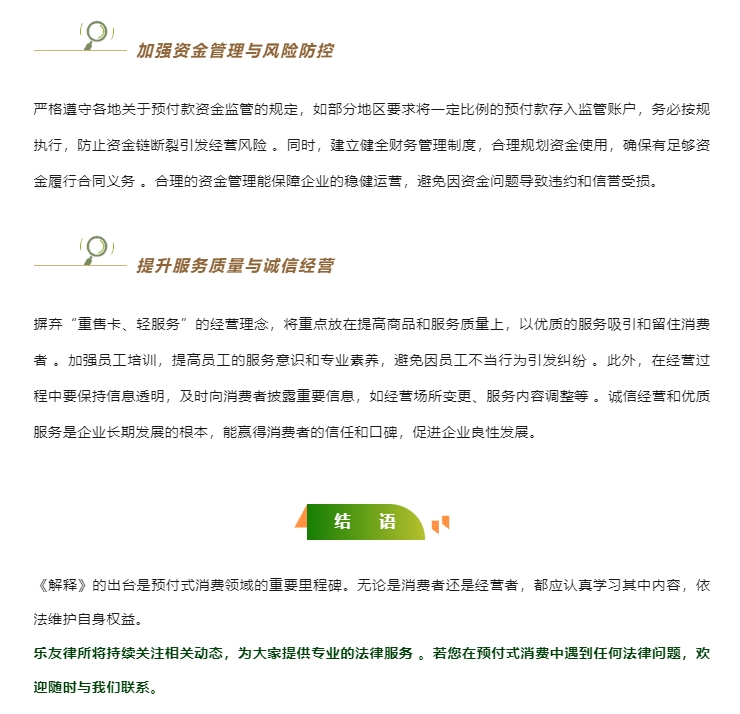 加强资金管理与风险防控

严格遵守各地关于预付款资金监管的规定，如部分地区要求将一定比例的预付款存入监管账户，务必按规执行，防止资金链断裂引发经营风险 。同时，建立健全财务管理制度，合理规划资金使用，确保有足够资金履行合同义务 。合理的资金管理能保障企业的稳健运营，避免因资金问题导致违约和信誉受损。

提升服务质量与诚信经营

摒弃“重售卡、轻服务”的经营理念，将重点放在提高商品和服务质量上，以优质的服务吸引和留住消费者 。加强员工培训，提高员工的服务意识和专业素养，避免因员工不当行为引发纠纷 。此外，在经营过程中要保持信息透明，及时向消费者披露重要信息，如经营场所变更、服务内容调整等 。诚信经营和优质服务是企业长期发展的根本，能赢得消费者的信任和口碑，促进企业良性发展。

结 语

《解释》的出台是预付式消费领域的重要里程碑。无论是消费者还是经营者，都应认真学习其中内容，依法维护自身权益。

乐友律所将持续关注相关动态，为大家提供专业的法律服务 。若您在预付式消费中遇到任何法律问题，欢迎随时与我们联系。